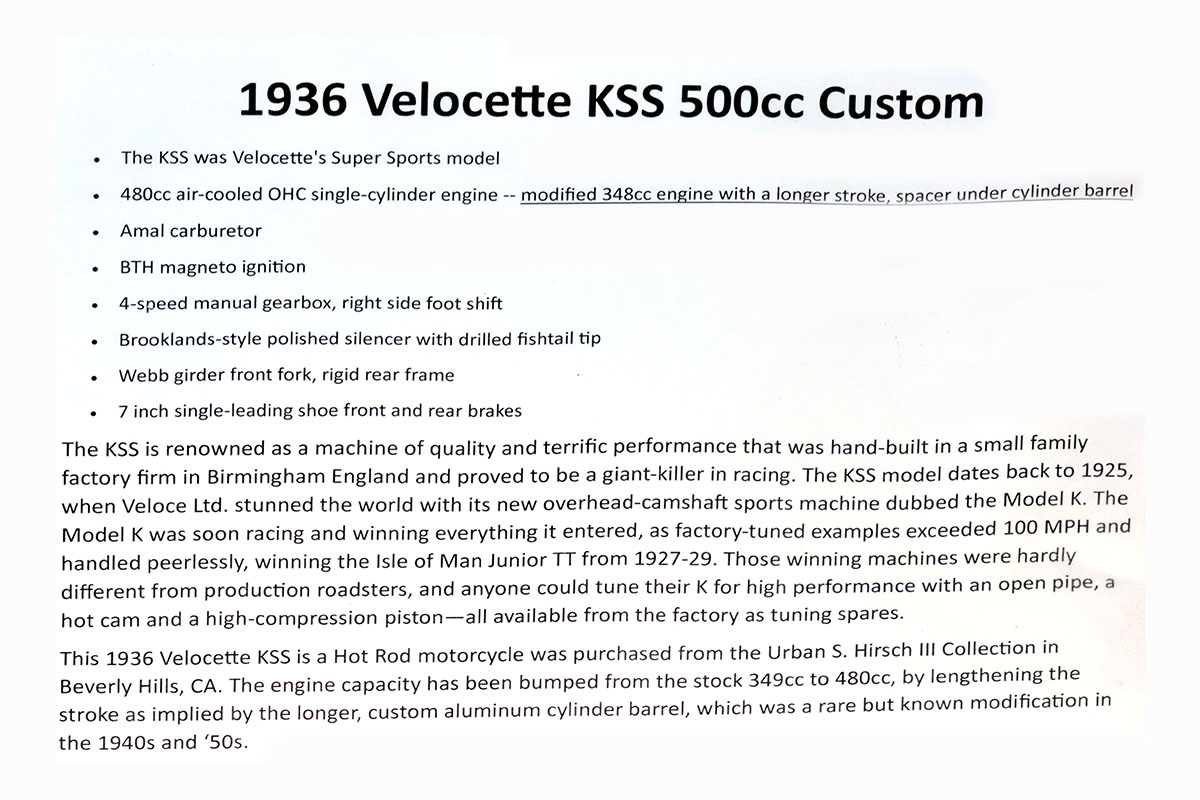 1936 Velocette KSS 500cc Custom

• The KSS was Velocette's Super Sports model
• 480cc air-cooled OHC single-cylinder engine -- modified 348cc engine with a longer stroke, spacer under cylinder barrel
• Amal carburetor
• BTH magneto ignition
• 4-speed manual gearbox, right side foot shift
• Brooklands-style polished silencer with drilled fishtail tip
• Webb girder front fork, rigid rear frame
• 7 inch single-leading shoe front and rear brakes

The KSS is renowned as a machine of quality and terrific performance that was hand-built in a small family factory firm in Birmingham England and proved to be a giant-killer in racing. The KSS model dates back to 1925, when Veloce Ltd. stunned the world with its new overhead-camshaft sports machine dubbed the Model K. The Model K was soon racing and winning everything it entered, as factory-tuned examples exceeded 100 MPH and handled peerlessly, winning the Isle of Man Junior TT from 1927-29. Those winning machines were hardly different from production roadsters, and anyone could tune their K for high performance with an open pipe, a hot cam and a high-compression piston—all available from the factory as tuning spares.

This 1936 Velocette KSS is a Hot Rod motorcycle was purchased from the Urban S. Hirsch III Collection in Beverly Hills, CA. The engine capacity has been bumped from the stock 349cc to 480cc, by lengthening the stroke as implied by the longer, custom aluminum cylinder barrel, which was a rare but known modification in the 1940s and '50s.